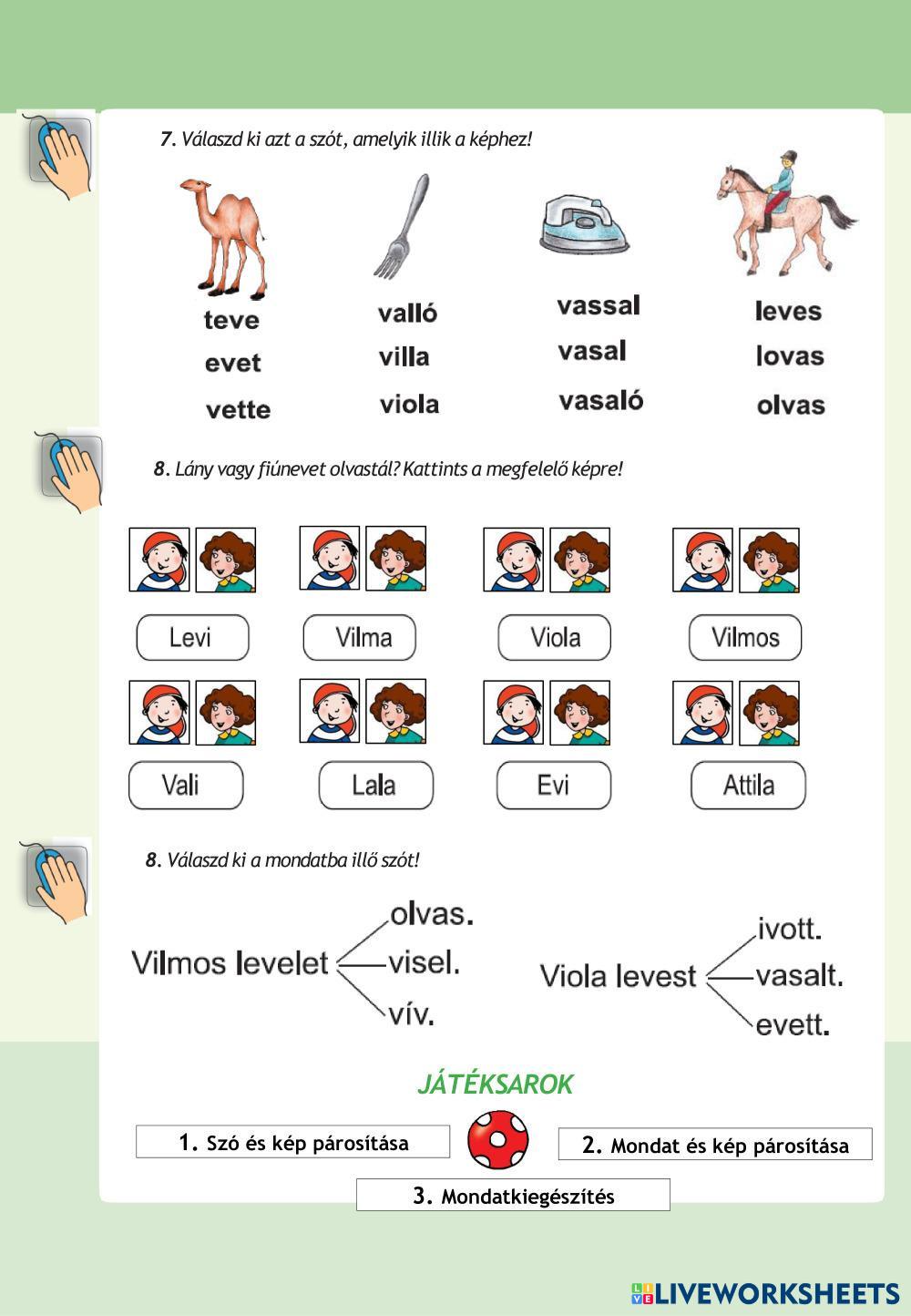 7. Válaszd ki azt a szót, amelyik illik a képhez!

teve
evet
vette

valló
villa
viola

vassal
vasal
vasaló

leves
lovas
olvas

8. Lány vagy fiúnevet olvastál? Kattints a megfelelő képre!

Levi

Vilma

Viola

Vilmos

Vali

Lala

Evi

Attila

8. Válaszd ki a mondatba illő szót!

Vilmos levelet olvas. visel. vív.

Viola levest ivott. vasalt. evett.

JÁTÉKSAROK

1. Szó és kép párosítása

2. Mondat és kép párosítása

3. Mondatkiegészítés

LIVEWORKSHEETS